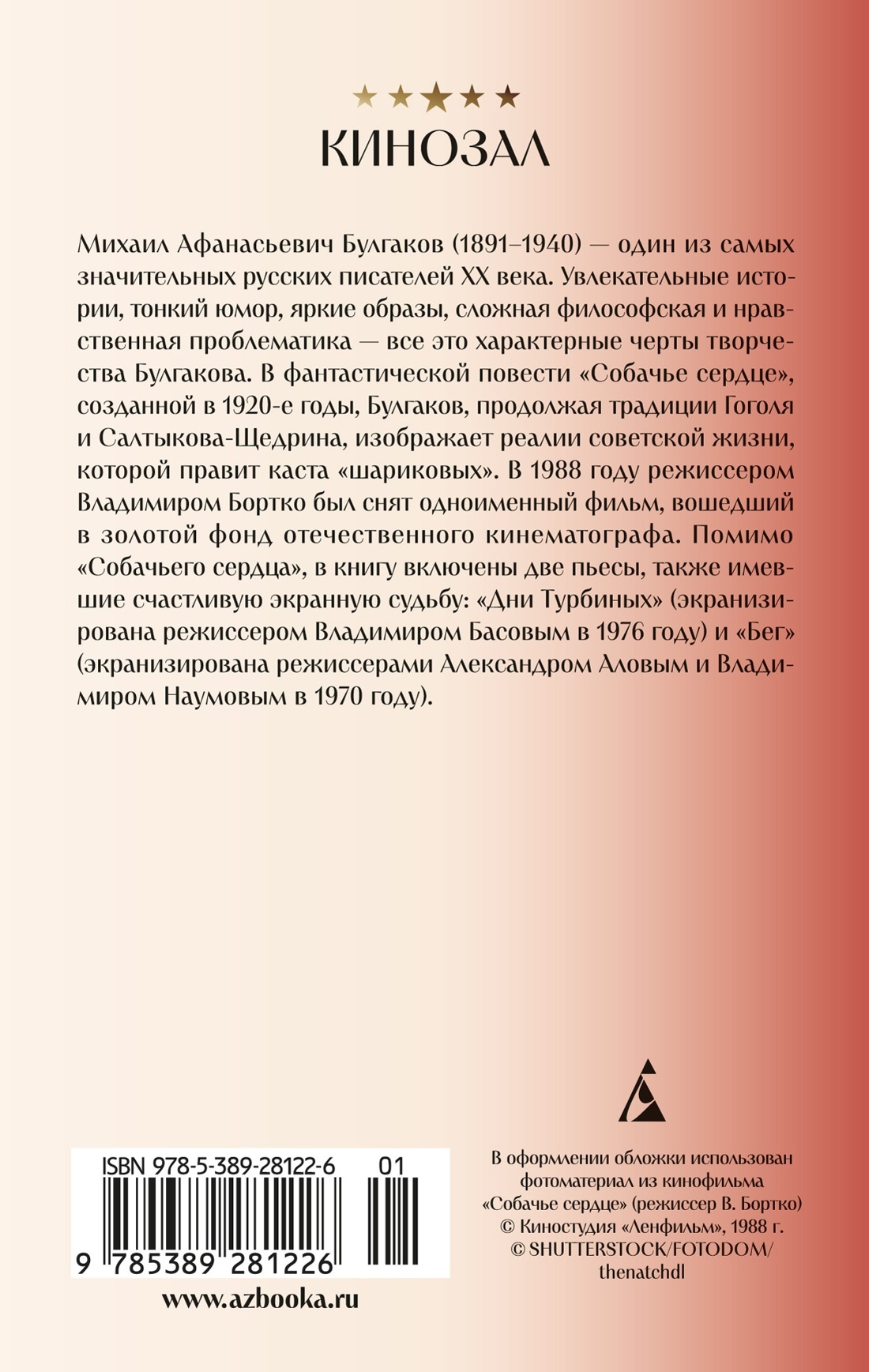 КИНОЗАЛ

Михаил Афанасьевич Булгаков (1891–1940) — один из самых значительных русских писателей XX века. Увлекательные истории, тонкий юмор, яркие образы, сложная философская и нравственная проблематика — все это характерные черты творчества Булгакова. В фантастической повести «Собачье сердце», созданной в 1920-е годы, Булгаков, продолжая традиции Гоголя и Салтыкова-Щедрина, изображает реалии советской жизни, которой правит каста «шариковых». В 1988 году режиссером Владимиром Бортко был снят одноименный фильм, вошедший в золотой фонд отечественного кинематографа. Помимо «Собачьего сердца», в книгу включены две пьесы, также имевшие счастливую экранную судьбу: «Дни Турбиных» (экранизирована режиссером Владимиром Басовым в 1976 году) и «Бег» (экранизирована режиссерами Александром Аловым и Владимиром Наумовым в 1970 году).

ISBN 978-5-389-28122-6 01

9 785389 281226

www.azbooka.ru

В оформлении обложки использован фотоматериал из кинофильма «Собачье сердце» (режиссер В. Бортко) © Киностудия «Ленфильм», 1988 г. © SHUTTERSTOCK/FOTODOM/ thenatchdl